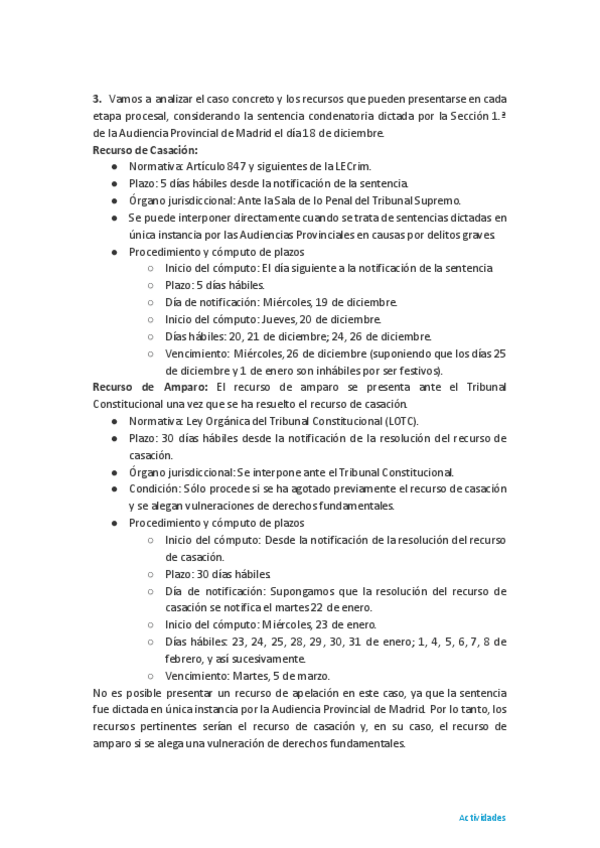 **3.** Vamos a analizar el caso concreto y los recursos que pueden presentarse en cada etapa procesal, considerando la sentencia condenatoria dictada por la Sección 1.ª de la Audiencia Provincial de Madrid el día 18 de diciembre.

**Recurso de Casación:**

- Normativa: Artículo 847 y siguientes de la LECrim.
- Plazo: 5 días hábiles desde la notificación de la sentencia.
- Órgano jurisdiccional: Ante la Sala de lo Penal del Tribunal Supremo.
- Se puede interponer directamente cuando se trata de sentencias dictadas en única instancia por las Audiencias Provinciales en causas por delitos graves.
- Procedimiento y cómputo de plazos
  - Inicio del cómputo: El día siguiente a la notificación de la sentencia.
  - Plazo: 5 días hábiles.
  - Día de notificación: Miércoles, 19 de diciembre.
  - Inicio del cómputo: Jueves, 20 de diciembre.
  - Días hábiles: 20, 21 de diciembre; 24, 26 de diciembre.
  - Vencimiento: Miércoles, 26 de diciembre (suponiendo que los días 25 de diciembre y 1 de enero son inhábiles por ser festivos).

**Recurso de Amparo:** El recurso de amparo se presenta ante el Tribunal Constitucional una vez que se ha resuelto el recurso de casación.

- Normativa: Ley Orgánica del Tribunal Constitucional (LOTC).
- Plazo: 30 días hábiles desde la notificación de la resolución del recurso de casación.
- Órgano jurisdiccional: Se interpone ante el Tribunal Constitucional.
- Condición: Sólo procede si se ha agotado previamente el recurso de casación y se alegan vulneraciones de derechos fundamentales.
- Procedimiento y cómputo de plazos
  - Inicio del cómputo: Desde la notificación de la resolución del recurso de casación.
  - Plazo: 30 días hábiles.
  - Día de notificación: Supongamos que la resolución del recurso de casación se notifica el martes 22 de enero.
  - Inicio del cómputo: Miércoles, 23 de enero.
  - Días hábiles: 23, 24, 25, 28, 29, 30, 31 de enero; 1, 4, 5, 6, 7, 8 de febrero, y así sucesivamente.
  - Vencimiento: Martes, 5 de marzo.

No es posible presentar un recurso de apelación en este caso, ya que la sentencia fue dictada en única instancia por la Audiencia Provincial de Madrid. Por lo tanto, los recursos pertinentes serían el recurso de casación y, en su caso, el recurso de amparo si se alega una vulneración de derechos fundamentales.

Actividades